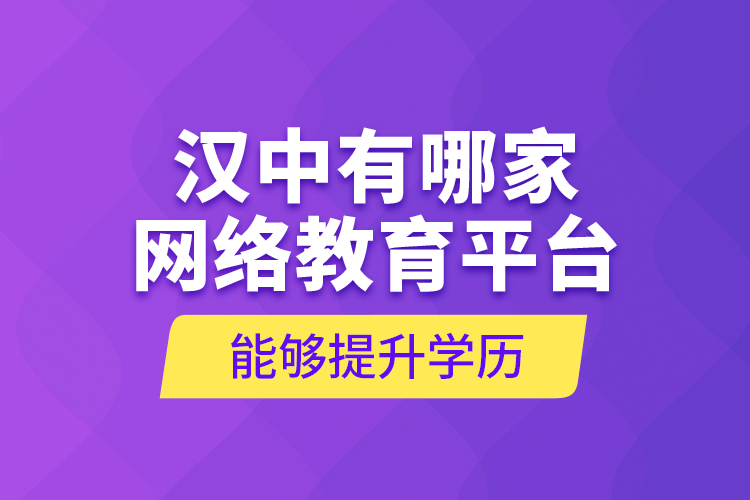 汉中有哪家
网络教育平台

能够提升学历